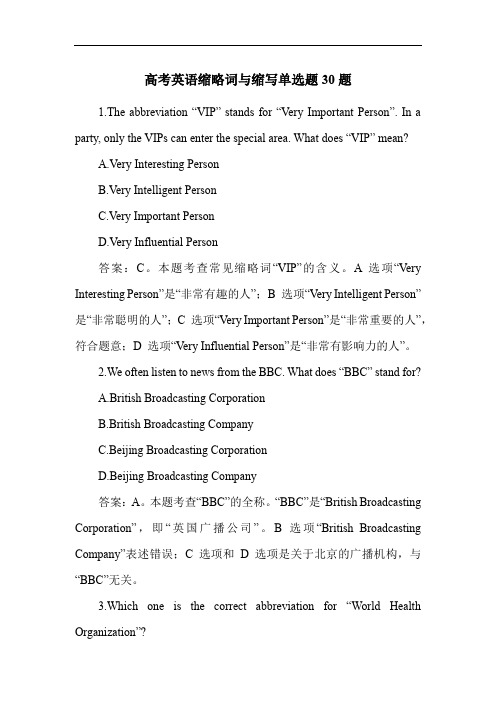 高考英语缩略词与缩写单选题 30 题

1.The abbreviation “VIP” stands for “Very Important Person”. In a party, only the VIPs can enter the special area. What does “VIP” mean?

A.Very Interesting Person

B.Very Intelligent Person

C.Very Important Person

D.Very Influential Person

答案：C。本题考查常见缩略词“VIP”的含义。A 选项“Very Interesting Person”是“非常有趣的人”；B 选项“Very Intelligent Person”是“非常聪明的人”；C 选项“Very Important Person”是“非常重要的人”，符合题意；D 选项“Very Influential Person”是“非常有影响力的人”。

2.We often listen to news from the BBC. What does “BBC” stand for?

A.British Broadcasting Corporation

B.British Broadcasting Company

C.Beijing Broadcasting Corporation

D.Beijing Broadcasting Company

答案：A。本题考查“BBC”的全称。“BBC”是“British Broadcasting Corporation”，即“英国广播公司”。B 选项“British Broadcasting Company”表述错误；C 选项和 D 选项是关于北京的广播机构，与“BBC”无关。

3.Which one is the correct abbreviation for “World Health Organization”?